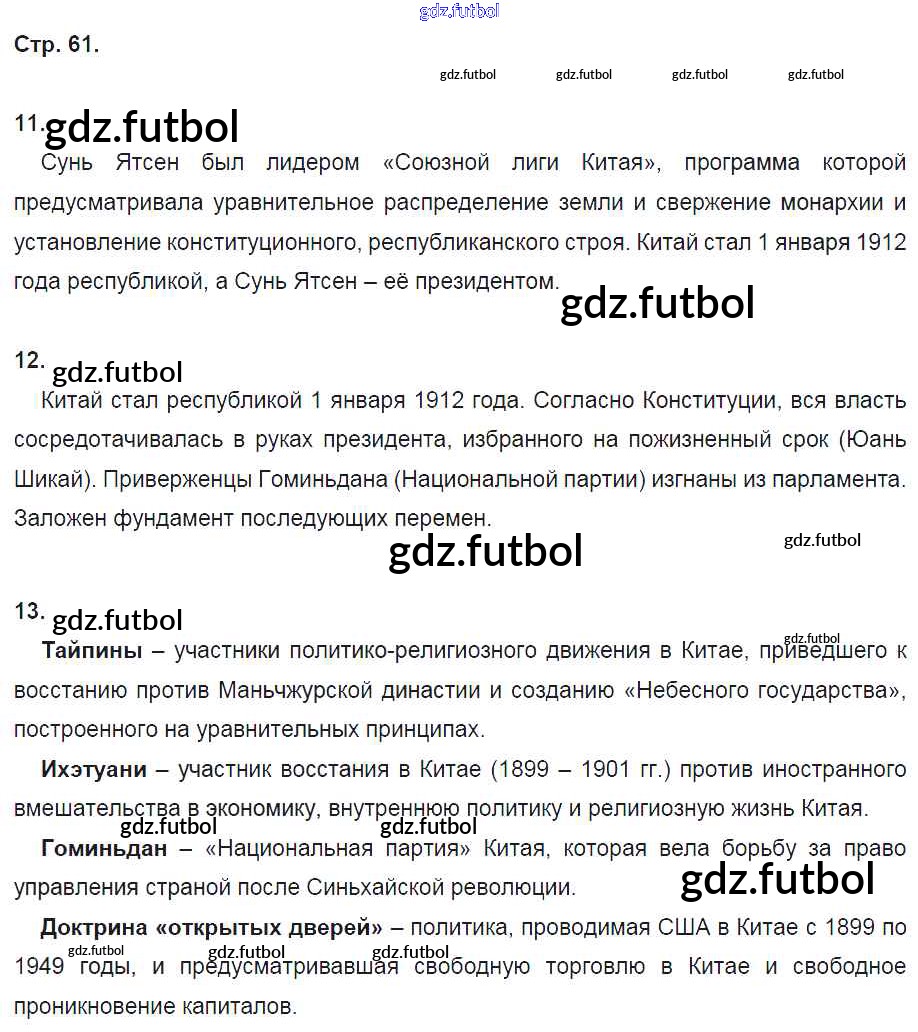 gdz.futbol

Стр. 61.

gdz.futbol gdz.futbol gdz.futbol gdz.futbol

11. gdz.futbol

Сунь Ятсен был лидером «Союзной лиги Китая», программа которой предусматривала уравнительное распределение земли и свержение монархии и установление конституционного, республиканского строя. Китай стал 1 января 1912 года республикой, а Сунь Ятсен – её президентом.

gdz.futbol

12. gdz.futbol

Китай стал республикой 1 января 1912 года. Согласно Конституции, вся власть сосредотачивалась в руках президента, избранного на пожизненный срок (Юань Шикай). Приверженцы Гоминьдана (Национальной партии) изгнаны из парламента. Заложен фундамент последующих перемен.

gdz.futbol gdz.futbol

13. gdz.futbol

gdz.futbol

**Тайпины** – участники политико-религиозного движения в Китае, приведшего к восстанию против Маньчжурской династии и созданию «Небесного государства», построенного на уравнительных принципах.

**Ихэтуани** – участник восстания в Китае (1899 – 1901 гг.) против иностранного вмешательства в экономику, внутреннюю политику и религиозную жизнь Китая.

gdz.futbol gdz.futbol

**Гоминьдан** – «Национальная партия» Китая, которая вела борьбу за право управления страной после Синьхайской революции.

gdz.futbol

**Доктрина «открытых дверей»** – политика, проводимая США в Китае с 1899 по 1949 годы, и предусматривавшая свободную торговлю в Китае и свободное проникновение капиталов.

gdz.futbol gdz.futbol gdz.futbol